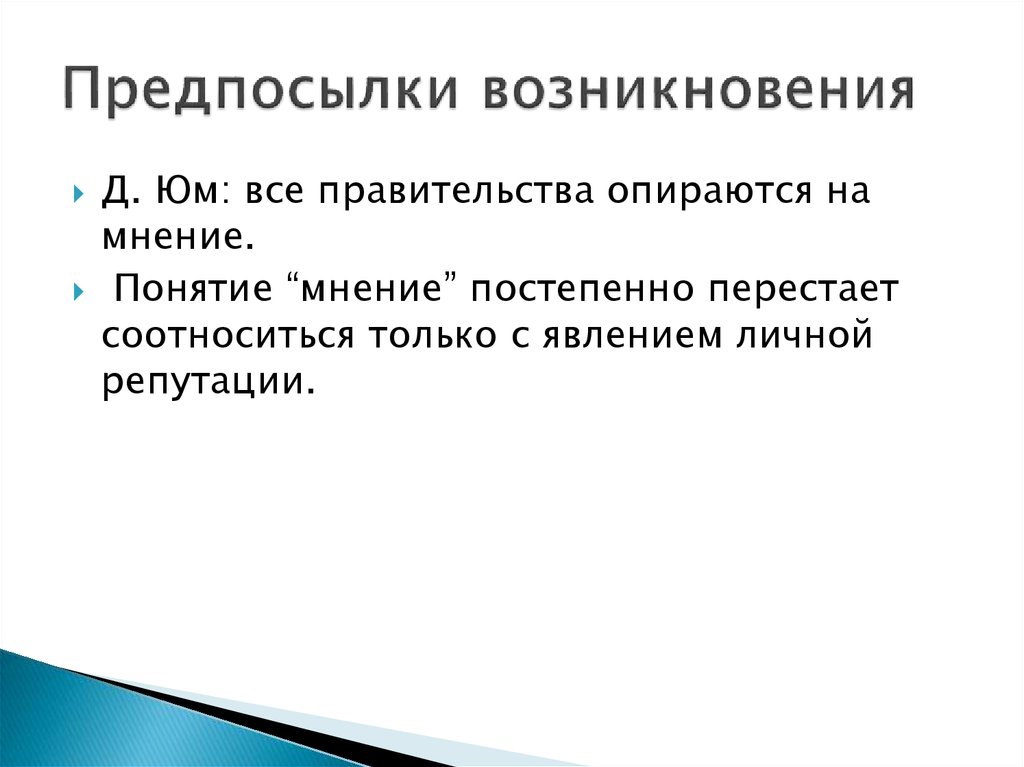 Предпосылки возникновения

Д. Юм: все правительства опираются на мнение.

Понятие “мнение” постепенно перестает соотноситься только с явлением личной репутации.